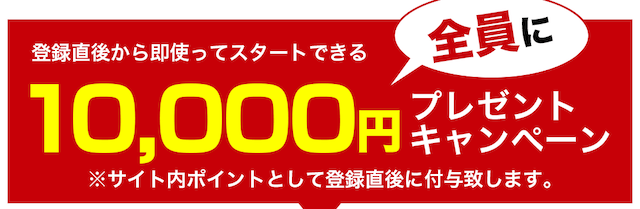 登録直後から即使ってスタートできる

全員に

10,000円 プレゼントキャンペーン

※サイト内ポイントとして登録直後に付与致します。